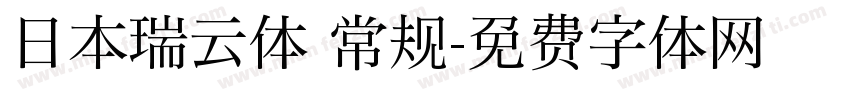 日本瑞云体 常规-免费字体网